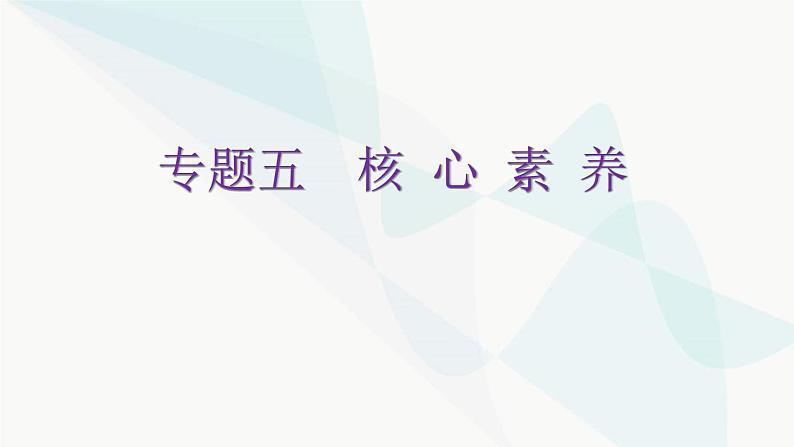 专题五　核 心 素 养